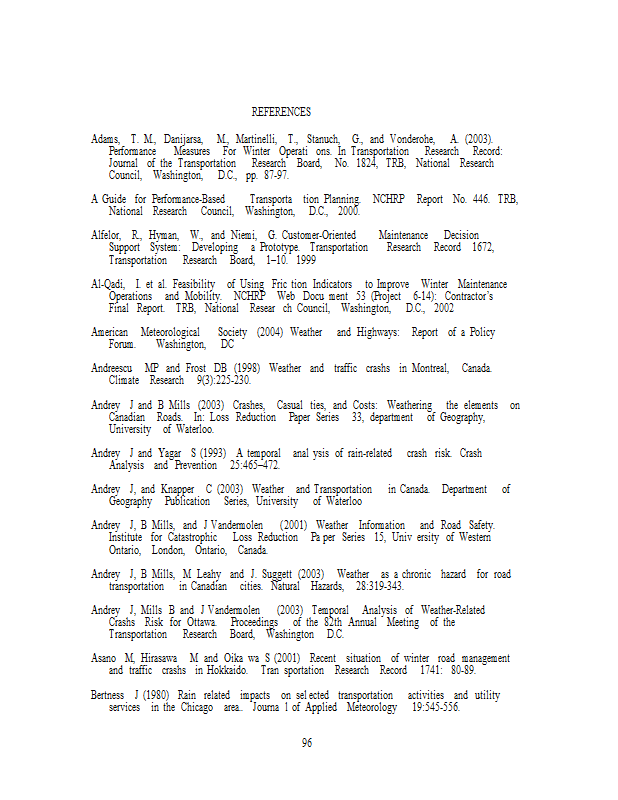 REFERENCES

Adams, T. M., Danijarsa, M., Martinelli, T., Stanuch, G., and Vonderohe, A. (2003). Performance Measures For Winter Operati ons. In Transportation Research Record: Journal of the Transportation Research Board, No. 1824, TRB, National Research Council, Washington, D.C., pp. 87-97.

A Guide for Performance-Based Transporta tion Planning. NCHRP Report No. 446. TRB, National Research Council, Washington, D.C., 2000.

Alfelor, R., Hyman, W., and Niemi, G. Customer-Oriented Maintenance Decision Support System: Developing a Prototype. Transportation Research Record 1672, Transportation Research Board, 1–10. 1999

Al-Qadi, I. et al. Feasibility of Using Fric tion Indicators to Improve Winter Maintenance Operations and Mobility. NCHRP Web Docu ment 53 (Project 6-14): Contractor's Final Report. TRB, National Resear ch Council, Washington, D.C., 2002

American Meteorological Society (2004) Weather and Highways: Report of a Policy Forum. Washington, DC

Andreescu MP and Frost DB (1998) Weather and traffic crashs in Montreal, Canada. Climate Research 9(3):225-230.

Andrey J and B Mills (2003) Crashes, Casual ties, and Costs: Weathering the elements on Canadian Roads. In: Loss Reduction Paper Series 33, department of Geography, University of Waterloo.

Andrey J and Yagar S (1993) A temporal anal ysis of rain-related crash risk. Crash Analysis and Prevention 25:465–472.

Andrey J, and Knapper C (2003) Weather and Transportation in Canada. Department of Geography Publication Series, University of Waterloo

Andrey J, B Mills, and J Vandermolen (2001) Weather Information and Road Safety. Institute for Catastrophic Loss Reduction Pa per Series 15, Univ ersity of Western Ontario, London, Ontario, Canada.

Andrey J, B Mills, M Leahy and J. Suggett (2003) Weather as a chronic hazard for road transportation in Canadian cities. Natural Hazards, 28:319-343.

Andrey J, Mills B and J Vandermolen (2003) Temporal Analysis of Weather-Related Crashs Risk for Ottawa. Proceedings of the 82th Annual Meeting of the Transportation Research Board, Washington D.C.

Asano M, Hirasawa M and Oika wa S (2001) Recent situation of winter road management and traffic crashs in Hokkaido. Tran sportation Research Record 1741: 80-89.

Bertness J (1980) Rain related impacts on sel ected transportation activities and utility services in the Chicago area.. Journa l of Applied Meteorology 19:545-556.

96